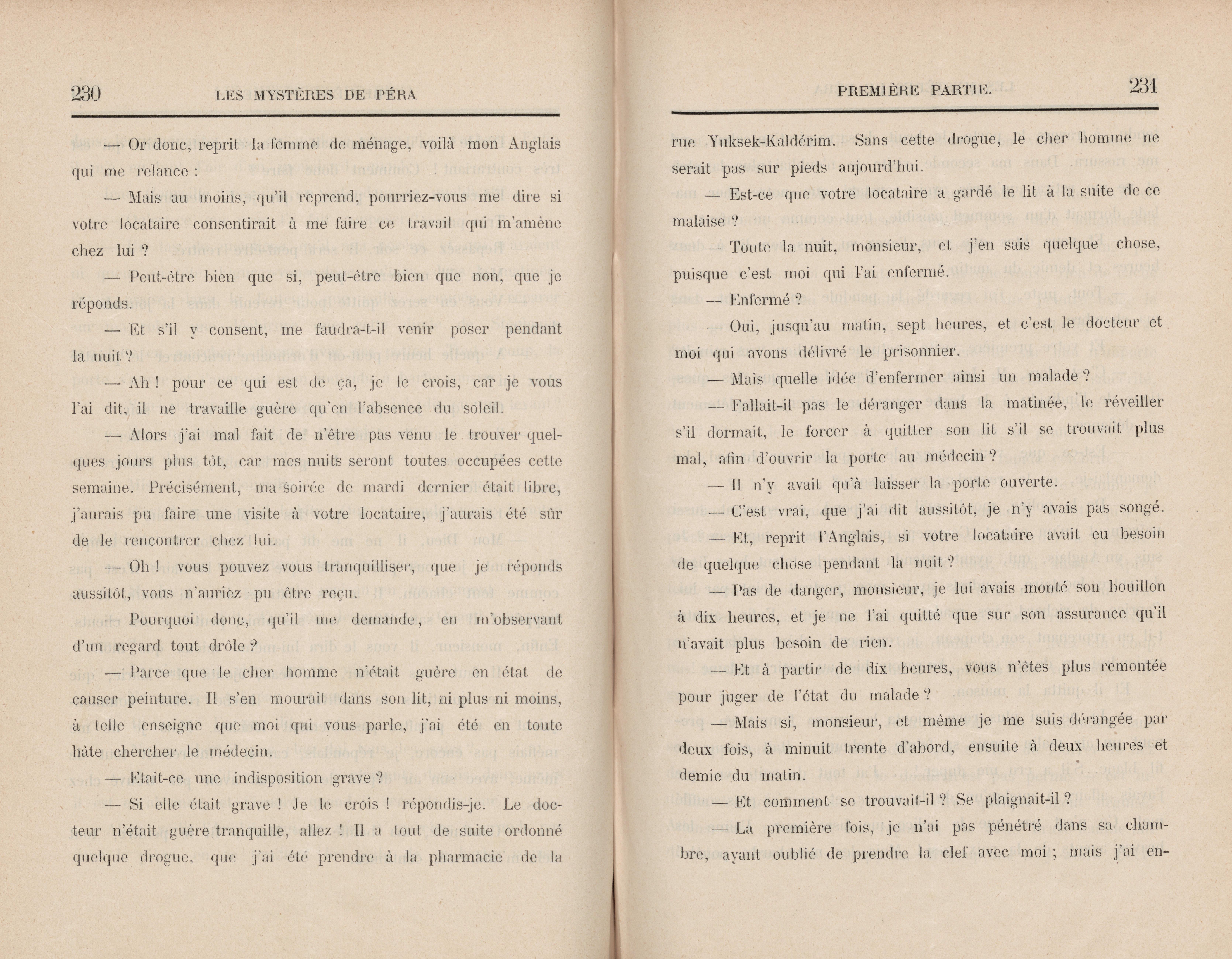 230 LES MYSTÈRES DE PÉRA

— Or donc, reprit la femme de ménage, voilà mon Anglais qui me relance :

— Mais au moins, qu'il reprend, pourriez-vous me dire si votre locataire consentirait à me faire ce travail qui m'amène chez lui ?

— Peut-être bien que si, peut-être bien que non, que je réponds.

— Et s'il y consent, me faudra-t-il venir poser pendant la nuit ?

— Ah ! pour ce qui est de ça, je le crois, car je vous l'ai dit, il ne travaille guère qu'en l'absence du soleil.

— Alors j'ai mal fait de n'être pas venu le trouver quelques jours plus tôt, car mes nuits seront toutes occupées cette semaine. Précisément, ma soirée de mardi dernier était libre, j'aurais pu faire une visite à votre locataire, j'aurais été sûr de le rencontrer chez lui.

— Oh ! vous pouvez vous tranquilliser, que je réponds aussitôt, vous n'auriez pu être reçu.

— Pourquoi donc, qu'il me demande, en m'observant d'un regard tout drôle ?

— Parce que le cher homme n'était guère en état de causer peinture. Il s'en mourait dans son lit, ni plus ni moins, à telle enseigne que moi qui vous parle, j'ai été en toute hâte chercher le médecin.

— Etait-ce une indisposition grave ?

— Si elle était grave ! Je le crois ! répondis-je. Le docteur n'était guère tranquille, allez ! Il a tout de suite ordonné quelque drogue, que j'ai été prendre à la pharmacie de la

PREMIÈRE PARTIE. 231

rue Yuksek-Kaldérim. Sans cette drogue, le cher homme ne serait pas sur pieds aujourd'hui.

— Est-ce que votre locataire a gardé le lit à la suite de ce malaise ?

— Toute la nuit, monsieur, et j'en sais quelque chose, puisque c'est moi qui l'ai enfermé.

— Enfermé ?

— Oui, jusqu'au matin, sept heures, et c'est le docteur et moi qui avons délivré le prisonnier.

— Mais quelle idée d'enfermer ainsi un malade ?

— Fallait-il pas le déranger dans la matinée, le réveiller s'il dormait, le forcer à quitter son lit s'il se trouvait plus mal, afin d'ouvrir la porte au médecin ?

— Il n'y avait qu'à laisser la porte ouverte.

— C'est vrai, que j'ai dit aussitôt, je n'y avais pas songé.

— Et, reprit l'Anglais, si votre locataire avait eu besoin de quelque chose pendant la nuit ?

— Pas de danger, monsieur, je lui avais monté son bouillon à dix heures, et je ne l'ai quitté que sur son assurance qu'il n'avait plus besoin de rien.

— Et à partir de dix heures, vous n'êtes plus remontée pour juger de l'état du malade ?

— Mais si, monsieur, et même je me suis dérangée par deux fois, à minuit trente d'abord, ensuite à deux heures et demie du matin.

— Et comment se trouvait-il ? Se plaignait-il ?

— La première fois, je n'ai pas pénétré dans sa chambre, ayant oublié de prendre la clef avec moi ; mais j'ai en-